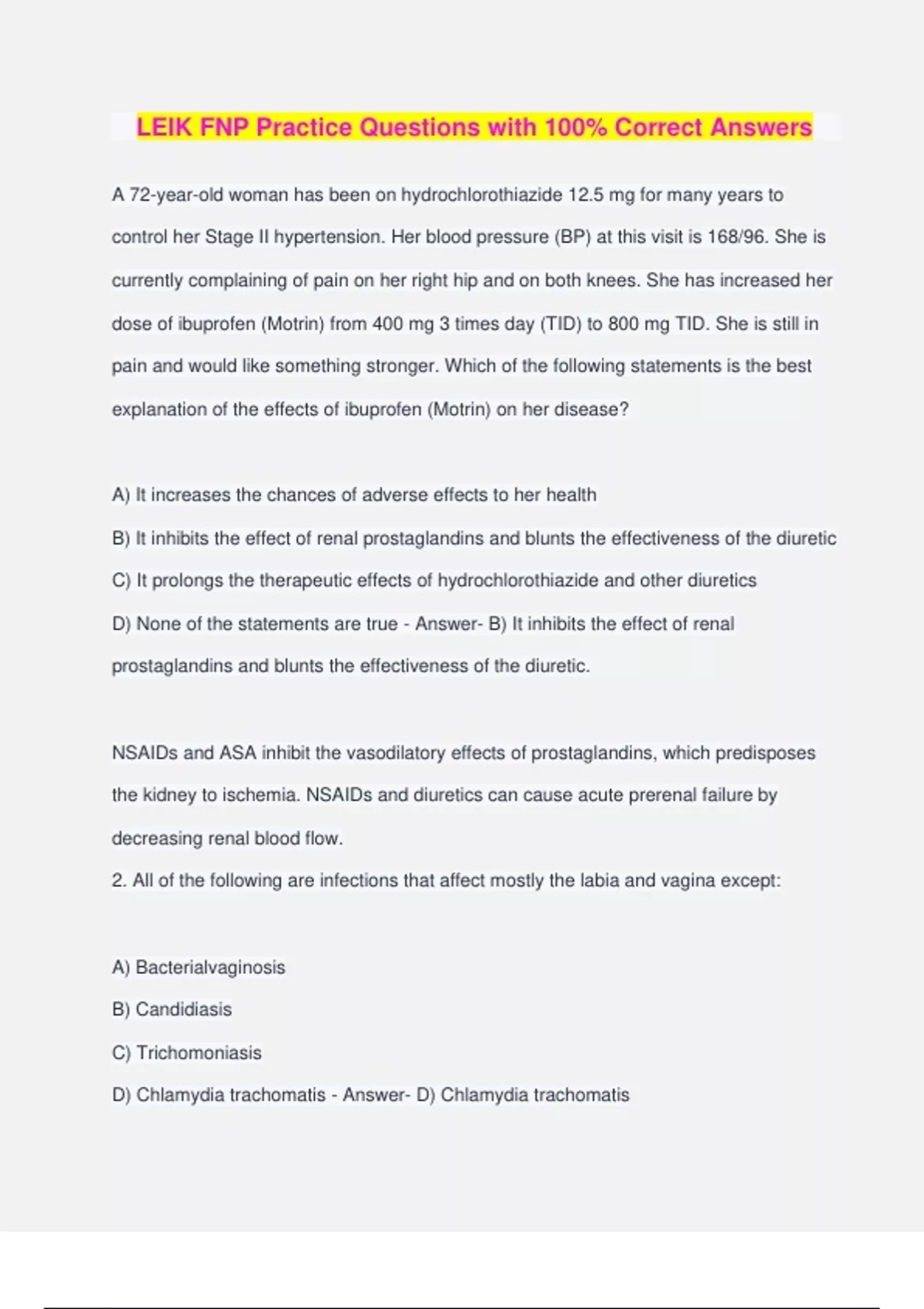 LEIK FNP Practice Questions with 100% Correct Answers

A 72-year-old woman has been on hydrochlorothiazide 12.5 mg for many years to control her Stage II hypertension. Her blood pressure (BP) at this visit is 168/96. She is currently complaining of pain on her right hip and on both knees. She has increased her dose of ibuprofen (Motrin) from 400 mg 3 times day (TID) to 800 mg TID. She is still in pain and would like something stronger. Which of the following statements is the best explanation of the effects of ibuprofen (Motrin) on her disease?

A) It increases the chances of adverse effects to her health

B) It inhibits the effect of renal prostaglandins and blunts the effectiveness of the diuretic

C) It prolongs the therapeutic effects of hydrochlorothiazide and other diuretics

D) None of the statements are true - Answer- B) It inhibits the effect of renal prostaglandins and blunts the effectiveness of the diuretic.

NSAIDs and ASA inhibit the vasodilatory effects of prostaglandins, which predisposes the kidney to ischemia. NSAIDs and diuretics can cause acute prerenal failure by decreasing renal blood flow.

2. All of the following are infections that affect mostly the labia and vagina except:

A) Bacterialvaginosis

B) Candidiasis

C) Trichomoniasis

D) Chlamydia trachomatis - Answer- D) Chlamydia trachomatis